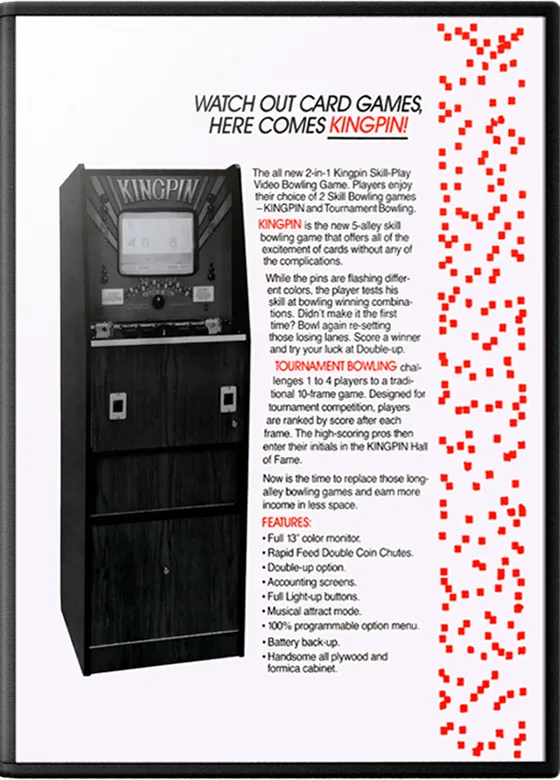 WATCH OUT CARD GAMES, HERE COMES KINGPIN!

KINGPIN

The all new 2-in-1 Kingpin Skill-Play Video Bowling Game. Players enjoy their choice of 2 Skill Bowling games – KINGPIN and Tournament Bowling.

KINGPIN is the new 5-alley skill bowling game that offers all of the excitement of cards without any of the complications.

While the pins are flashing different colors, the player tests his skill at bowling winning combinations. Didn't make it the first time? Bowl again re-setting those losing lanes. Score a winner and try your luck at Double-up.

TOURNAMENT BOWLING challenges 1 to 4 players to a traditional 10-frame game. Designed for tournament competition, players are ranked by score after each frame. The high-scoring pros then enter their initials in the KINGPIN Hall of Fame.

Now is the time to replace those long-alley bowling games and earn more income in less space.

FEATURES:
• Full 13" color monitor.
• Rapid Feed Double Coin Chutes.
• Double-up option.
• Accounting screens.
• Full Light-up buttons.
• Musical attract mode.
• 100% programmable option menu.
• Battery back-up.
• Handsome all plywood and formica cabinet.